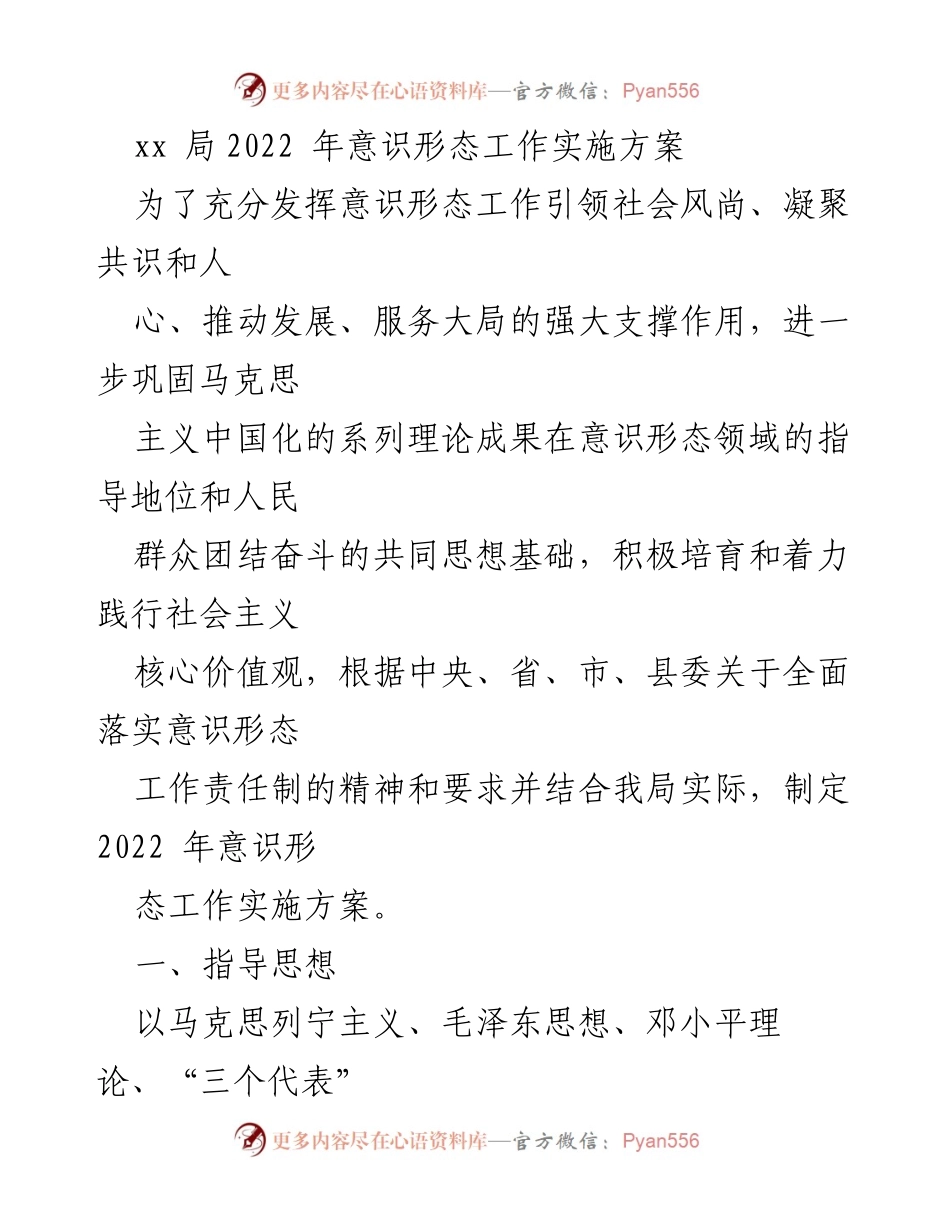 更多内容尽在心语资料库—官方微信：Pyan556

xx 局 2022 年意识形态工作实施方案

为了充分发挥意识形态工作引领社会风尚、凝聚共识和人

心、推动发展、服务大局的强大支撑作用，进一步巩固马克思

主义中国化的系列理论成果在意识形态领域的指导地位和人民

群众团结奋斗的共同思想基础，积极培育和着力践行社会主义

核心价值观，根据中央、省、市、县委关于全面落实意识形态

工作责任制的精神和要求并结合我局实际，制定 2022 年意识形

态工作实施方案。

一、指导思想

以马克思列宁主义、毛泽东思想、邓小平理论、“三个代表”

更多内容尽在心语资料库—官方微信：Pyan556